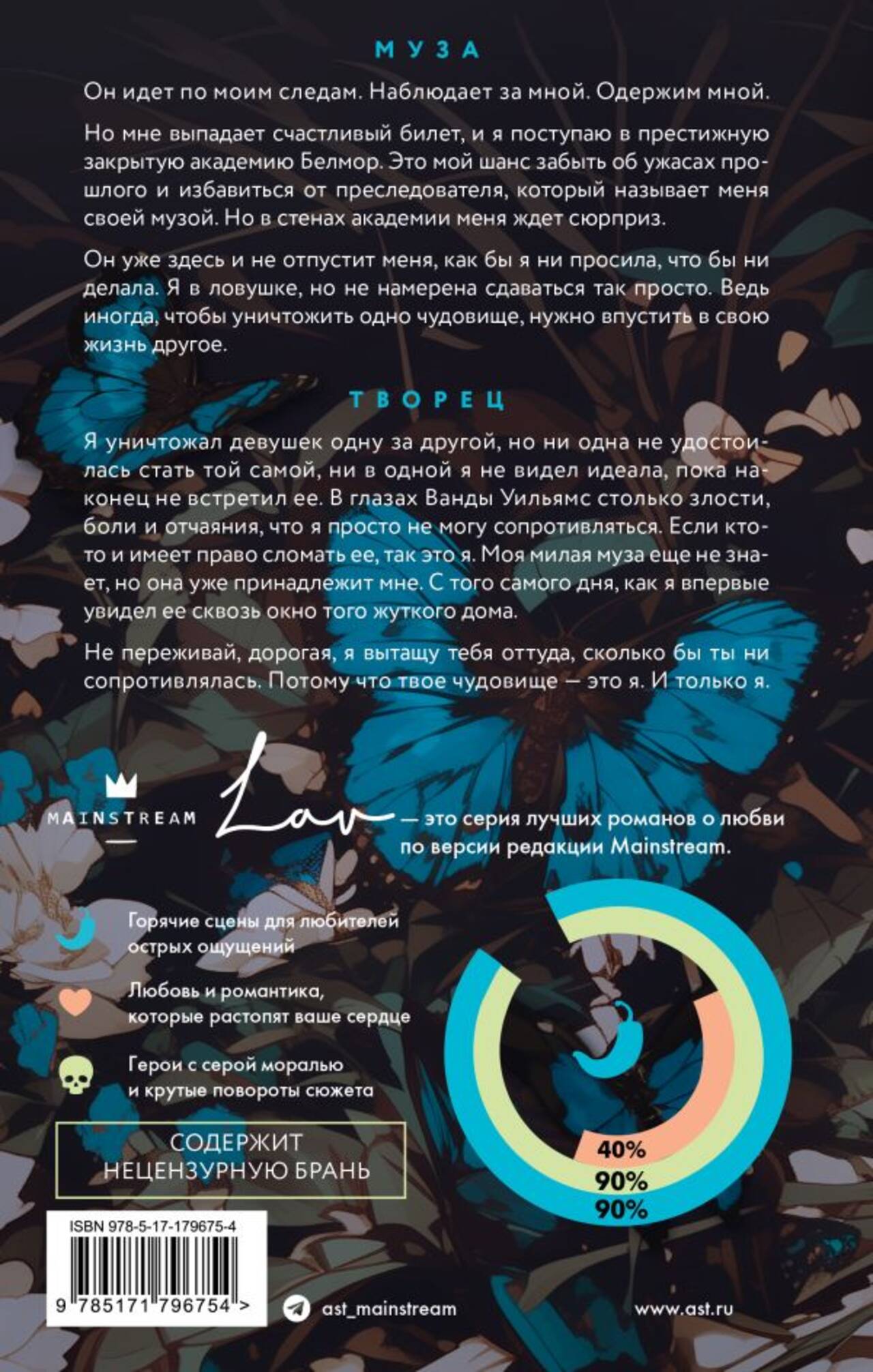 МУЗА

Он идет по моим следам. Наблюдает за мной. Одержим мной.

Но мне выпадает счастливый билет, и я поступаю в престижную закрытую академию Белмор. Это мой шанс забыть об ужасах прошлого и избавиться от преследователя, который называет меня своей музой. Но в стенах академии меня ждет сюрприз.

Он уже здесь и не отпустит меня, как бы я ни просила, что бы ни делала. Я в ловушке, но не намерена сдаваться так просто. Ведь иногда, чтобы уничтожить одно чудовище, нужно впустить в свою жизнь другое.

ТВОРЕЦ

Я уничтожал девушек одну за другой, но ни одна не удостоилась стать той самой, ни в одной я не видел идеала, пока наконец не встретил ее. В глазах Ванды Уильямс столько злости, боли и отчаяния, что я просто не могу сопротивляться. Если кто-то и имеет право сломать ее, так это я. Моя милая муза еще не знает, но она уже принадлежит мне. С того самого дня, как я впервые увидел ее сквозь окно того жуткого дома.

Не переживай, дорогая, я вытащу тебя оттуда, сколько бы ты ни сопротивлялась. Потому что твое чудовище — это я. И только я.

MAINSTREAM

Lav — это серия лучших романов о любви по версии редакции Mainstream.

Горячие сцены для любителей острых ощущений

Любовь и романтика, которые растопят ваше сердце

Герои с серой моралью и крутые повороты сюжета

40%
90%
90%

СОДЕРЖИТ НЕЦЕНЗУРНУЮ БРАНЬ

ISBN 978-5-17-179675-4

9 785171 796754 >

ast_mainstream

www.ast.ru